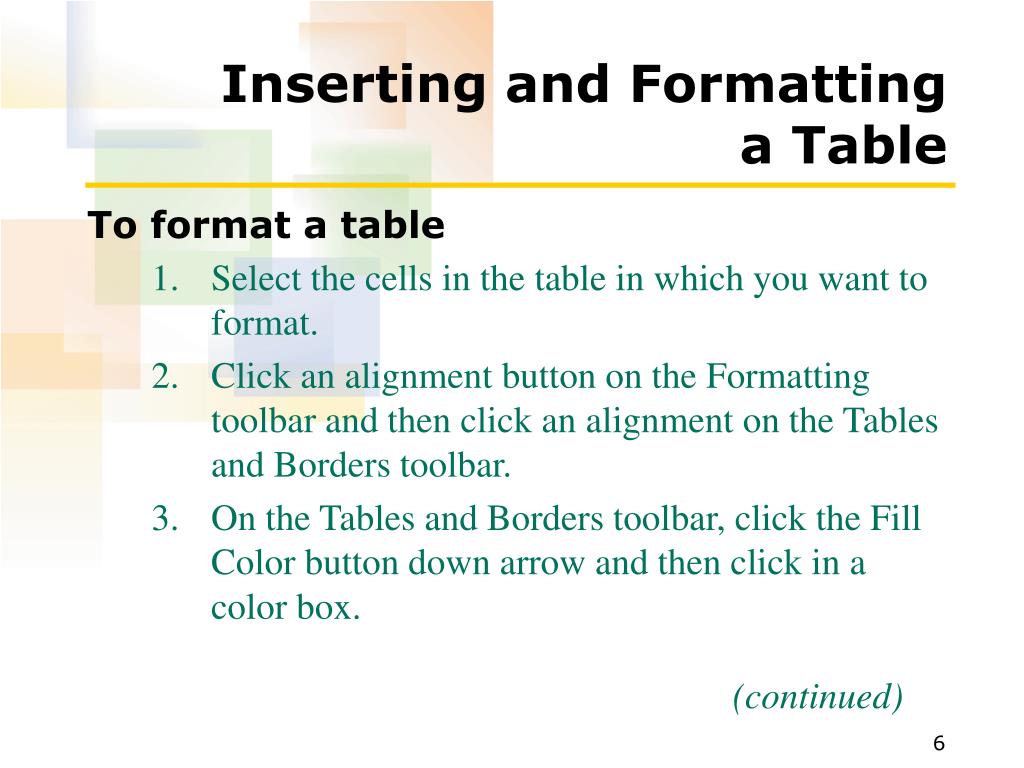 Inserting and Formatting a Table

To format a table

1. Select the cells in the table in which you want to format.
2. Click an alignment button on the Formatting toolbar and then click an alignment on the Tables and Borders toolbar.
3. On the Tables and Borders toolbar, click the Fill Color button down arrow and then click in a color box.

(continued)

6